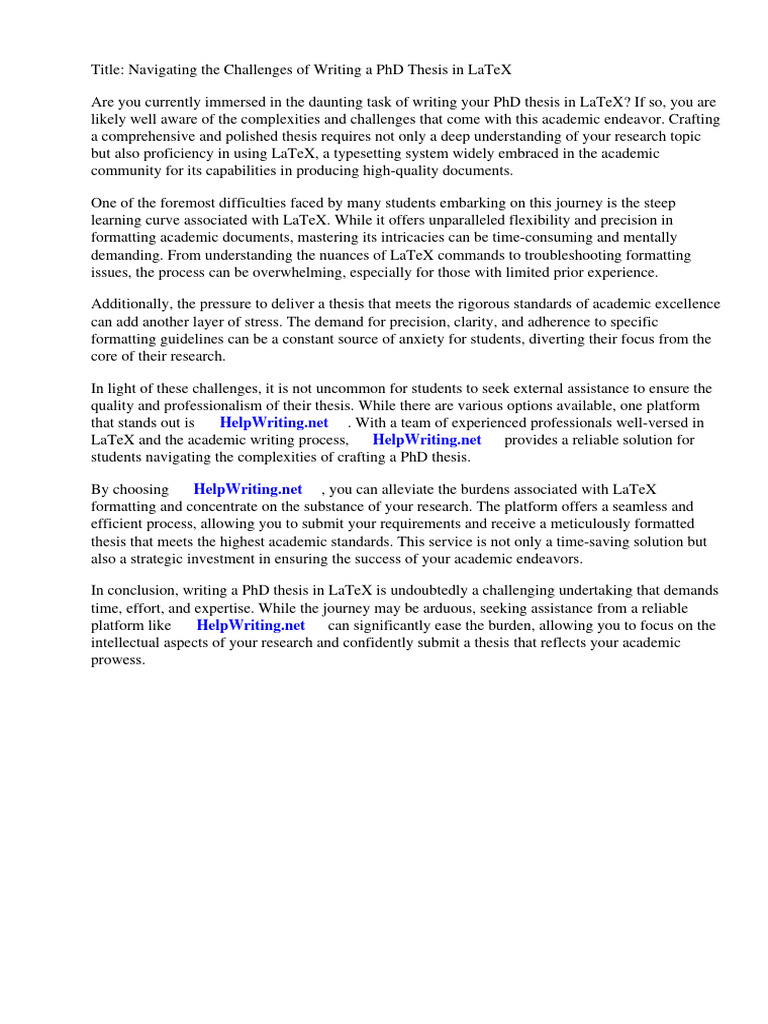 Title: Navigating the Challenges of Writing a PhD Thesis in LaTeX

Are you currently immersed in the daunting task of writing your PhD thesis in LaTeX? If so, you are likely well aware of the complexities and challenges that come with this academic endeavor. Crafting a comprehensive and polished thesis requires not only a deep understanding of your research topic but also proficiency in using LaTeX, a typesetting system widely embraced in the academic community for its capabilities in producing high-quality documents.

One of the foremost difficulties faced by many students embarking on this journey is the steep learning curve associated with LaTeX. While it offers unparalleled flexibility and precision in formatting academic documents, mastering its intricacies can be time-consuming and mentally demanding. From understanding the nuances of LaTeX commands to troubleshooting formatting issues, the process can be overwhelming, especially for those with limited prior experience.

Additionally, the pressure to deliver a thesis that meets the rigorous standards of academic excellence can add another layer of stress. The demand for precision, clarity, and adherence to specific formatting guidelines can be a constant source of anxiety for students, diverting their focus from the core of their research.

In light of these challenges, it is not uncommon for students to seek external assistance to ensure the quality and professionalism of their thesis. While there are various options available, one platform that stands out is HelpWriting.net . With a team of experienced professionals well-versed in LaTeX and the academic writing process, HelpWriting.net provides a reliable solution for students navigating the complexities of crafting a PhD thesis.

By choosing HelpWriting.net , you can alleviate the burdens associated with LaTeX formatting and concentrate on the substance of your research. The platform offers a seamless and efficient process, allowing you to submit your requirements and receive a meticulously formatted thesis that meets the highest academic standards. This service is not only a time-saving solution but also a strategic investment in ensuring the success of your academic endeavors.

In conclusion, writing a PhD thesis in LaTeX is undoubtedly a challenging undertaking that demands time, effort, and expertise. While the journey may be arduous, seeking assistance from a reliable platform like HelpWriting.net can significantly ease the burden, allowing you to focus on the intellectual aspects of your research and confidently submit a thesis that reflects your academic prowess.